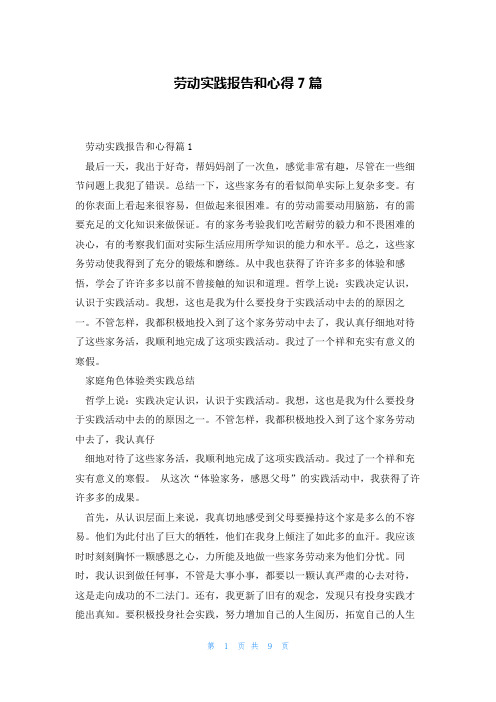 劳动实践报告和心得 7 篇

劳动实践报告和心得篇 1

最后一天，我出于好奇，帮妈妈剖了一次鱼，感觉非常有趣，尽管在一些细节问题上我犯了错误。总结一下，这些家务有的看似简单实际上复杂多变。有的你表面上看起来很容易，但做起来很困难。有的劳动需要动用脑筋，有的需要充足的文化知识来做保证。有的家务考验我们吃苦耐劳的毅力和不畏困难的决心，有的考察我们面对实际生活应用所学知识的能力和水平。总之，这些家务劳动使我得到了充分的锻炼和磨练。从中我也获得了许许多多的体验和感悟，学会了许许多多以前不曾接触的知识和道理。哲学上说：实践决定认识，认识于实践活动。我想，这也是我为什么要投身于实践活动中去的的原因之一。不管怎样，我都积极地投入到了这个家务劳动中去了，我认真仔细地对待了这些家务活，我顺利地完成了这项实践活动。我过了一个祥和充实有意义的寒假。

家庭角色体验类实践总结

哲学上说：实践决定认识，认识于实践活动。我想，这也是我为什么要投身于实践活动中去的的原因之一。不管怎样，我都积极地投入到了这个家务劳动中去了，我认真仔

细地对待了这些家务活，我顺利地完成了这项实践活动。我过了一个祥和充实有意义的寒假。 从这次“体验家务，感恩父母”的实践活动中，我获得了许许多多的成果。

首先，从认识层面上来说，我真切地感受到父母要操持这个家是多么的不容易。他们为此付出了巨大的牺牲，他们在我身上倾注了如此多的血汗。我应该时时刻刻胸怀一颗感恩之心，力所能及地做一些家务劳动来为他们分忧。同时，我认识到做任何事，不管是大事小事，都要以一颗认真严肃的心去对待，这是走向成功的不二法门。还有，我更新了旧有的观念，发现只有投身实践才能出真知。要积极投身社会实践，努力增加自己的人生阅历，拓宽自己的人生

第 1 页 共 9 页